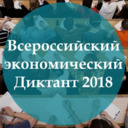 Всероссийский экономический Диктант 2018